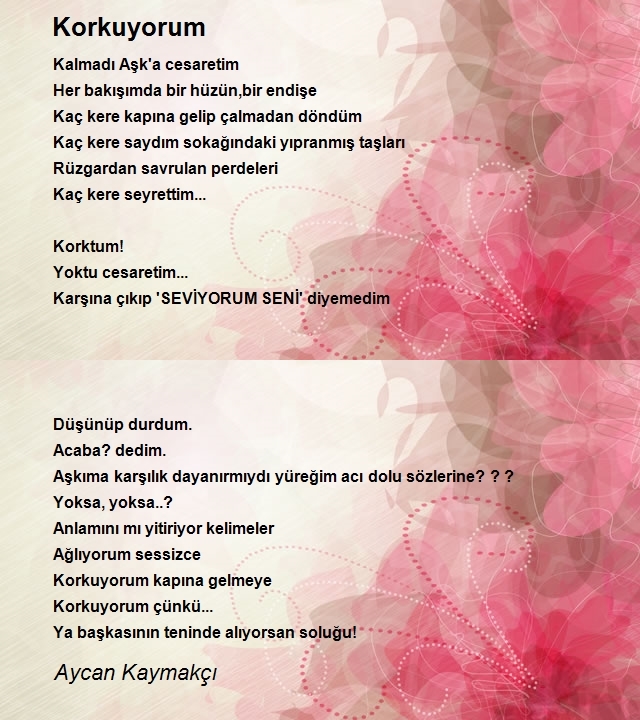 Korkuyorum

Kalmadı Aşk'a cesaretim
Her bakışımda bir hüzün,bir endişe
Kaç kere kapına gelip çalmadan döndüm
Kaç kere saydım sokağındaki yıpranmış taşları
Rüzgardan savrulan perdeleri
Kaç kere seyrettim...

Korktum!
Yoktu cesaretim...
Karşına çıkıp 'SEVİYORUM SENİ' diyemedim

Düşünüp durdum.
Acaba? dedim.
Aşkıma karşılık dayanırmıydı yüreğim acı dolu sözlerine? ? ?
Yoksa, yoksa..?
Anlamını mı yitiriyor kelimeler
Ağlıyorum sessizce
Korkuyorum kapına gelmeye
Korkuyorum çünkü...
Ya başkasının teninde alıyorsan soluğu!

Aycan Kaymakçı